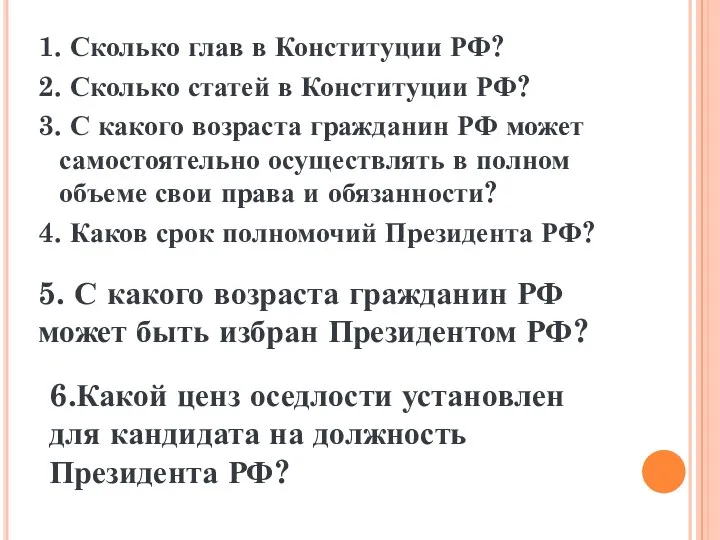 1. Сколько глав в Конституции РФ?

2. Сколько статей в Конституции РФ?

3. С какого возраста гражданин РФ может самостоятельно осуществлять в полном объеме свои права и обязанности?

4. Каков срок полномочий Президента РФ?

5. С какого возраста гражданин РФ может быть избран Президентом РФ?

6.Какой ценз оседлости установлен для кандидата на должность Президента РФ?